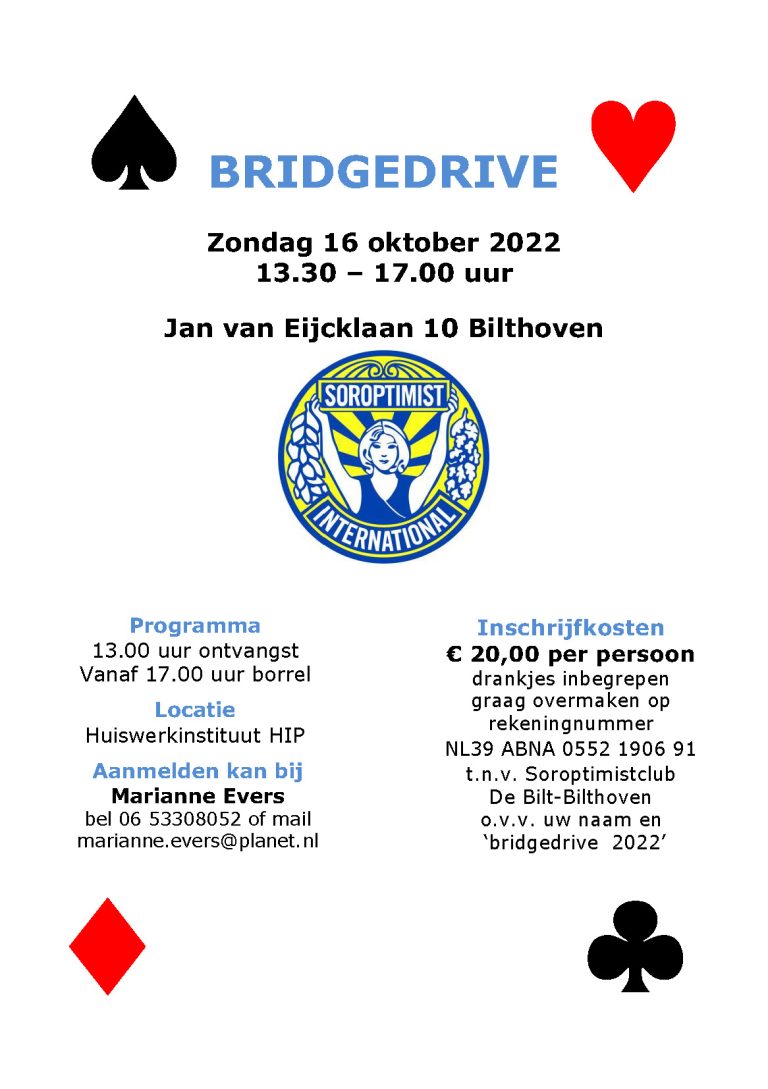 BRIDGEDRIVE

Zondag 16 oktober 2022
13.30 – 17.00 uur

Jan van Eijcklaan 10 Bilthoven

SOROPTIMIST
INTERNATIONAL

Programma
13.00 uur ontvangst
Vanaf 17.00 uur borrel

Locatie
Huiswerkinstituut HIP

Aanmelden kan bij
Marianne Evers
bel 06 53308052 of mail
marianne.evers@planet.nl

Inschrijfkosten
€ 20,00 per persoon
drankjes inbegrepen
graag overmaken op
rekeningnummer
NL39 ABNA 0552 1906 91
t.n.v. Soroptimistclub
De Bilt-Bilthoven
o.v.v. uw naam en
'bridgedrive 2022'